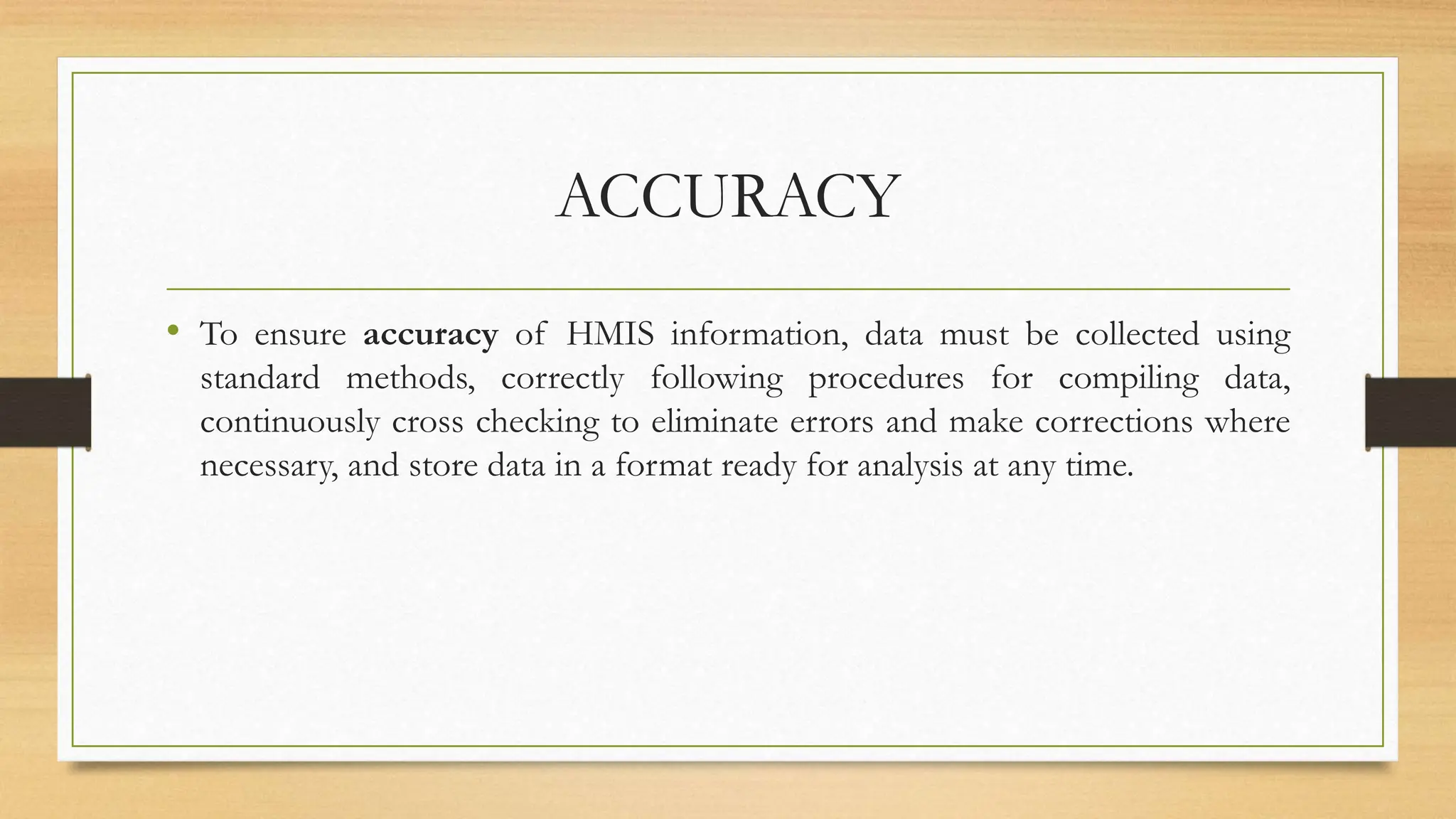 ACCURACY

• To ensure accuracy of HMIS information, data must be collected using standard methods, correctly following procedures for compiling data, continuously cross checking to eliminate errors and make corrections where necessary, and store data in a format ready for analysis at any time.